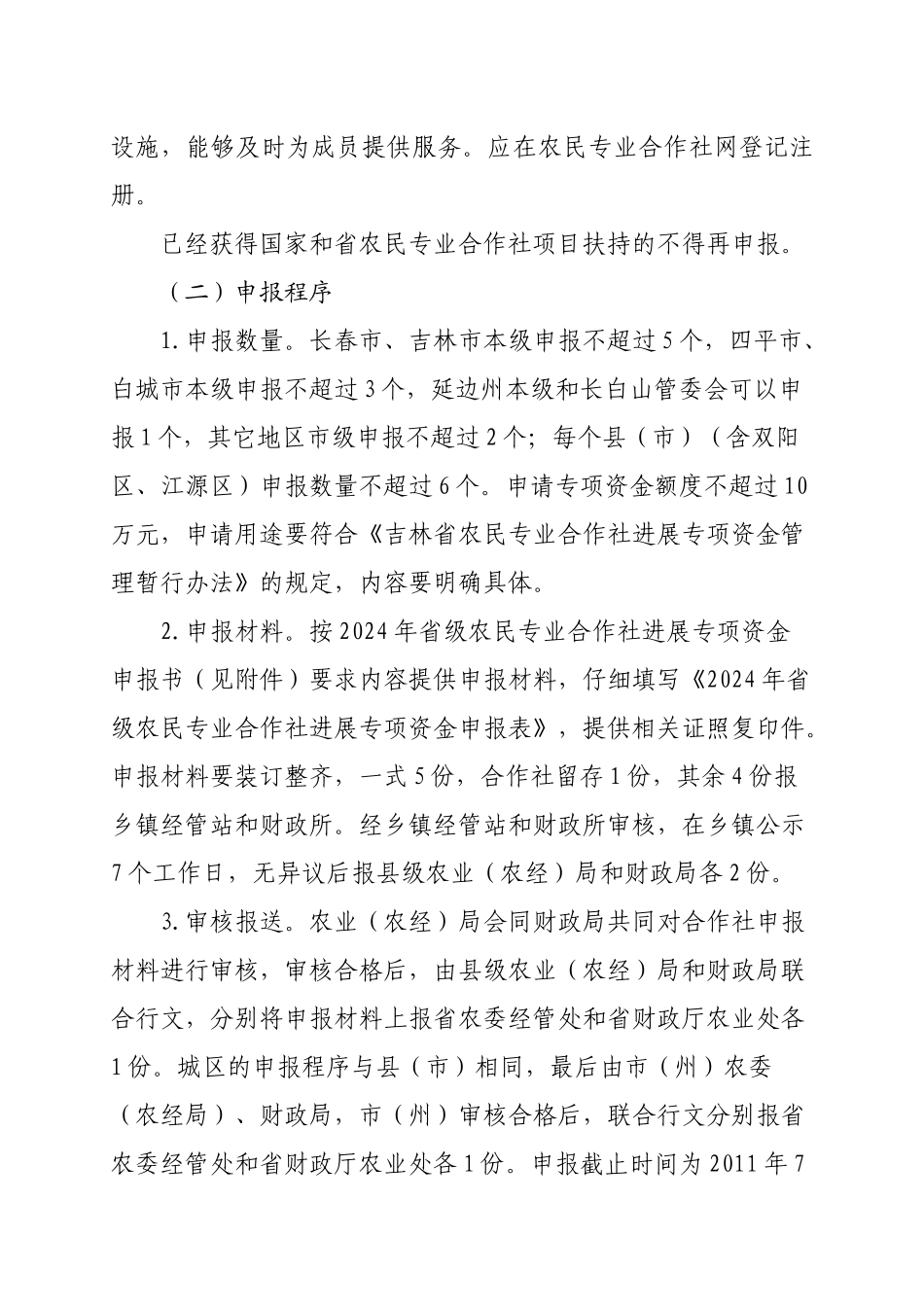 设施，能够及时为成员提供服务。应在农民专业合作社网登记注册。

已经获得国家和省农民专业合作社项目扶持的不得再申报。

（二）申报程序

1.申报数量。长春市、吉林市本级申报不超过5个，四平市、白城市本级申报不超过3个，延边州本级和长白山管委会可以申报1个，其它地区市级申报不超过2个；每个县（市）（含双阳区、江源区）申报数量不超过6个。申请专项资金额度不超过10万元，申请用途要符合《吉林省农民专业合作社进展专项资金管理暂行办法》的规定，内容要明确具体。

2.申报材料。按2024年省级农民专业合作社进展专项资金申报书（见附件）要求内容提供申报材料，仔细填写《2024年省级农民专业合作社进展专项资金申报表》，提供相关证照复印件。申报材料要装订整齐，一式5份，合作社留存1份，其余4份报乡镇经管站和财政所。经乡镇经管站和财政所审核，在乡镇公示7个工作日，无异议后报县级农业（农经）局和财政局各2份。

3.审核报送。农业（农经）局会同财政局共同对合作社申报材料进行审核，审核合格后，由县级农业（农经）局和财政局联合行文，分别将申报材料上报省农委经管处和省财政厅农业处各1份。城区的申报程序与县（市）相同，最后由市（州）农委（农经局）、财政局，市（州）审核合格后，联合行文分别报省农委经管处和省财政厅农业处各1份。申报截止时间为2011年7